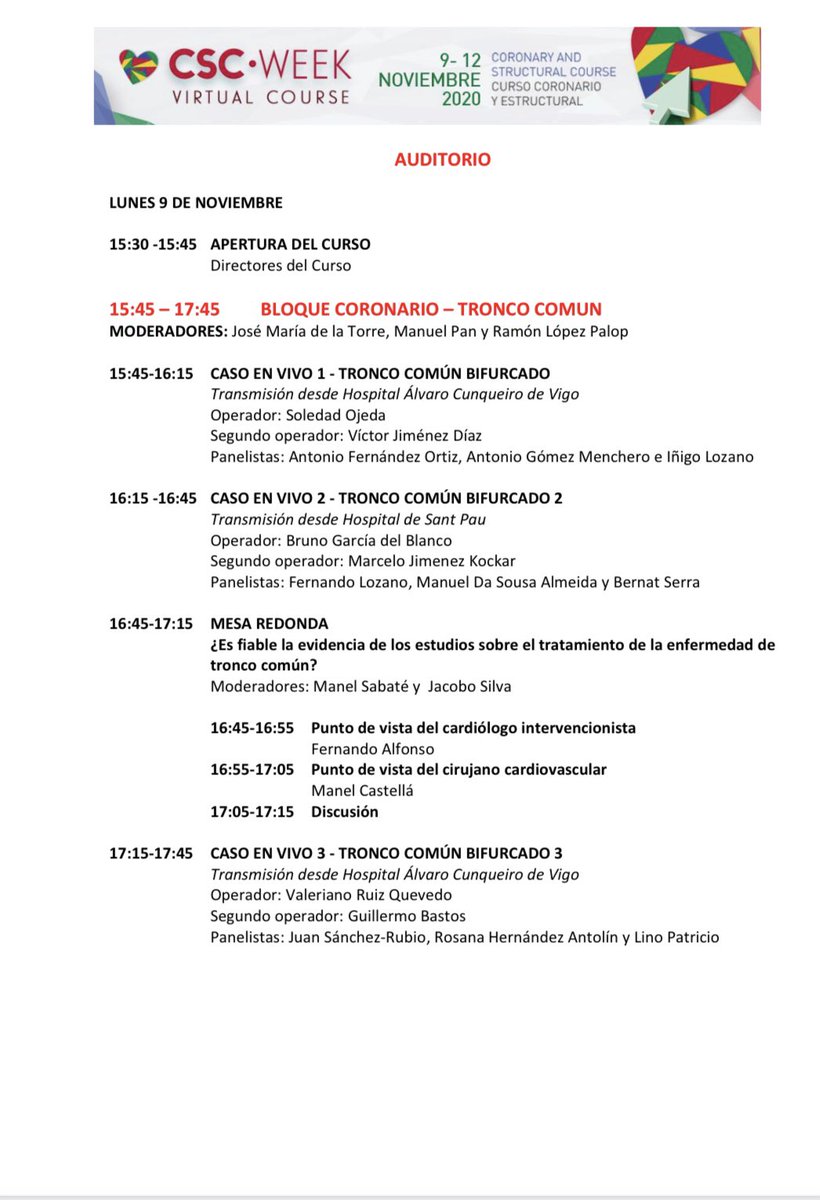 CSC·WEEK
VIRTUAL COURSE

9- 12 NOVIEMBRE 2020

CORONARY AND STRUCTURAL COURSE
CURSO CORONARIO Y ESTRUCTURAL

AUDITORIO

LUNES 9 DE NOVIEMBRE

15:30 -15:45 APERTURA DEL CURSO
Directores del Curso

15:45 – 17:45 BLOQUE CORONARIO – TRONCO COMUN
MODERADORES: José María de la Torre, Manuel Pan y Ramón López Palop

15:45-16:15 CASO EN VIVO 1 - TRONCO COMÚN BIFURCADO
Transmisión desde Hospital Álvaro Cunqueiro de Vigo
Operador: Soledad Ojeda
Segundo operador: Víctor Jiménez Díaz
Panelistas: Antonio Fernández Ortiz, Antonio Gómez Menchero e Iñigo Lozano

16:15 -16:45 CASO EN VIVO 2 - TRONCO COMÚN BIFURCADO 2
Transmisión desde Hospital de Sant Pau
Operador: Bruno García del Blanco
Segundo operador: Marcelo Jimenez Kockar
Panelistas: Fernando Lozano, Manuel Da Sousa Almeida y Bernat Serra

16:45-17:15 MESA REDONDA
¿Es fiable la evidencia de los estudios sobre el tratamiento de la enfermedad de tronco común?
Moderadores: Manel Sabaté y Jacobo Silva

16:45-16:55 Punto de vista del cardiólogo intervencionista
Fernando Alfonso
16:55-17:05 Punto de vista del cirujano cardiovascular
Manel Castellá
17:05-17:15 Discusión

17:15-17:45 CASO EN VIVO 3 - TRONCO COMÚN BIFURCADO 3
Transmisión desde Hospital Álvaro Cunqueiro de Vigo
Operador: Valeriano Ruiz Quevedo
Segundo operador: Guillermo Bastos
Panelistas: Juan Sánchez-Rubio, Rosana Hernández Antolín y Lino Patricio